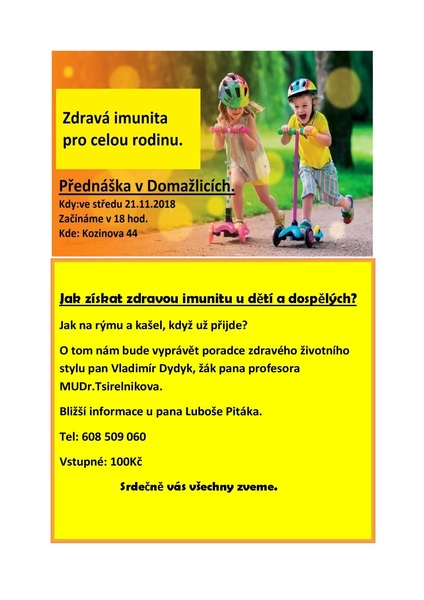 Zdravá imunita pro celou rodinu.

Přednáška v Domažlicích.

Kdy:ve středu 21.11.2018
Začínáme v 18 hod.
Kde: Kozinova 44

Jak získat zdravou imunitu u dětí a dospělých?

Jak na rýmu a kašel, když už přijde?

O tom nám bude vyprávět poradce zdravého životního stylu pan Vladimír Dydyk, žák pana profesora MUDr.Tsirelnikova.

Bližší informace u pana Luboše Pitáka.

Tel: 608 509 060

Vstupné: 100Kč

Srdečně vás všechny zveme.